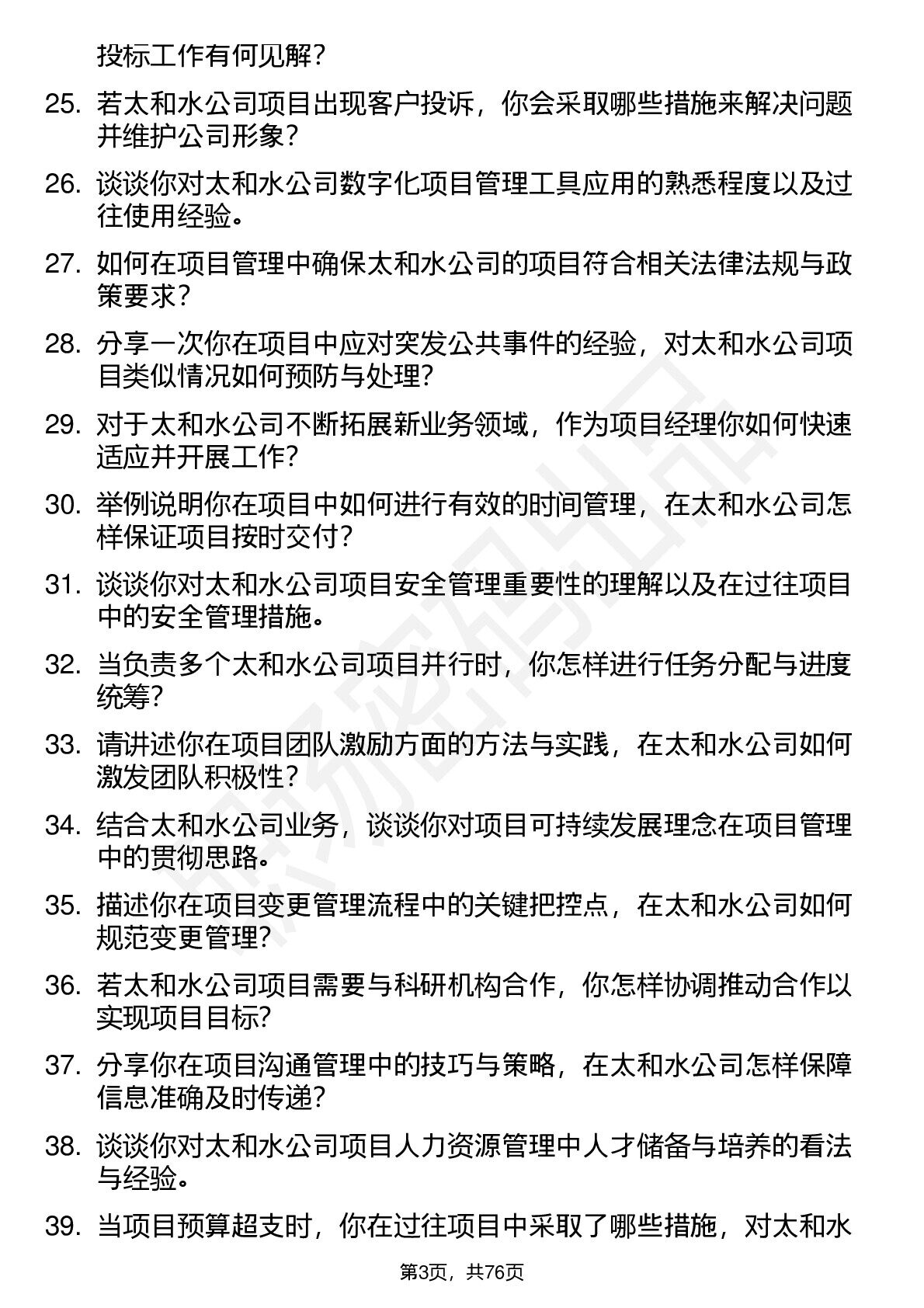 投标工作有何见解？

25. 若太和水公司项目出现客户投诉，你会采取哪些措施来解决问题并维护公司形象？

26. 谈谈你对太和水公司数字化项目管理工具应用的熟悉程度以及过往使用经验。

27. 如何在项目管理中确保太和水公司的项目符合相关法律法规与政策要求？

28. 分享一次你在项目中应对突发公共事件的经验，对太和水公司项目类似情况如何预防与处理？

29. 对于太和水公司不断拓展新业务领域，作为项目经理你如何快速适应并开展工作？

30. 举例说明你在项目中如何进行有效的时间管理，在太和水公司怎样保证项目按时交付？

31. 谈谈你对太和水公司项目安全管理重要性的理解以及在过往项目中的安全管理措施。

32. 当负责多个太和水公司项目并行时，你怎样进行任务分配与进度统筹？

33. 请讲述你在项目团队激励方面的方法与实践，在太和水公司如何激发团队积极性？

34. 结合太和水公司业务，谈谈你对项目可持续发展理念在项目管理中的贯彻思路。

35. 描述你在项目变更管理流程中的关键把控点，在太和水公司如何规范变更管理？

36. 若太和水公司项目需要与科研机构合作，你怎样协调推动合作以实现项目目标？

37. 分享你在项目沟通管理中的技巧与策略，在太和水公司怎样保障信息准确及时传递？

38. 谈谈你对太和水公司项目人力资源管理中人才储备与培养的看法与经验。

39. 当项目预算超支时，你在过往项目中采取了哪些措施，对太和水

第3页，共76页